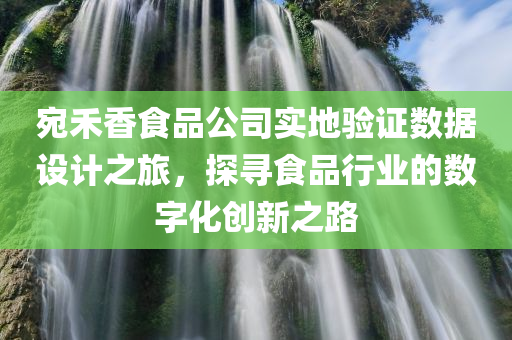 宛禾香食品公司实地验证数据设计之旅，探寻食品行业的数字化创新之路